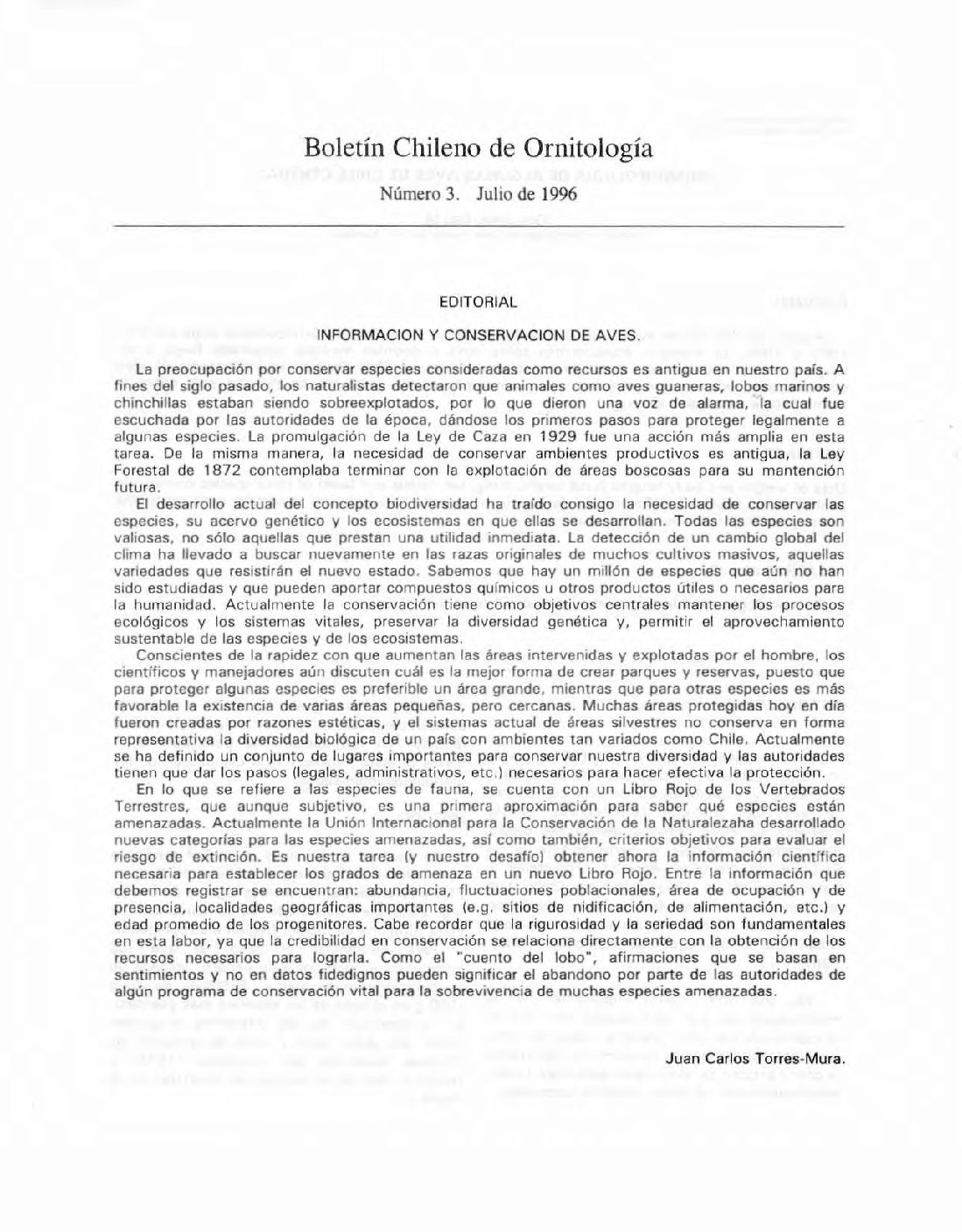 Boletín Chileno de Ornitología
Número 3. Julio de 1996

EDITORIAL

INFORMACION Y CONSERVACION DE AVES.

La preocupación por conservar especies consideradas como recursos es antigua en nuestro país. A fines del siglo pasado, los naturalistas detectaron que animales como aves guaneras, lobos marinos y chinchillas estaban siendo sobreexplotados, por lo que dieron una voz de alarma, la cual fue escuchada por las autoridades de la época, dándose los primeros pasos para proteger legalmente a algunas especies. La promulgación de la Ley de Caza en 1929 fue una acción más amplia en esta tarea. De la misma manera, la necesidad de conservar ambientes productivos es antigua, la Ley Forestal de 1872 contemplaba terminar con la explotación de áreas boscosas para su mantención futura.

El desarrollo actual del concepto biodiversidad ha traído consigo la necesidad de conservar las especies, su acervo genético y los ecosistemas en que ellas se desarrollan. Todas las especies son valiosas, no sólo aquellas que prestan una utilidad inmediata. La detección de un cambio global del clima ha llevado a buscar nuevamente en las razas originales de muchos cultivos masivos, aquellas variedades que resistirán el nuevo estado. Sabemos que hay un millón de especies que aún no han sido estudiadas y que pueden aportar compuestos químicos u otros productos útiles o necesarios para la humanidad. Actualmente la conservación tiene como objetivos centrales mantener los procesos ecológicos y los sistemas vitales, preservar la diversidad genética y, permitir el aprovechamiento sustentable de las especies y de los ecosistemas.

Conscientes de la rapidez con que aumentan las áreas intervenidas y explotadas por el hombre, los científicos y manejadores aún discuten cuál es la mejor forma de crear parques y reservas, puesto que para proteger algunas especies es preferible un área grande, mientras que para otras especies es más favorable la existencia de varias áreas pequeñas, pero cercanas. Muchas áreas protegidas hoy en día fueron creadas por razones estéticas, y el sistemas actual de áreas silvestres no conserva en forma representativa la diversidad biológica de un país con ambientes tan variados como Chile. Actualmente se ha definido un conjunto de lugares importantes para conservar nuestra diversidad y las autoridades tienen que dar los pasos (legales, administrativos, etc.) necesarios para hacer efectiva la protección.

En lo que se refiere a las especies de fauna, se cuenta con un Libro Rojo de los Vertebrados Terrestres, que aunque subjetivo, es una primera aproximación para saber qué especies están amenazadas. Actualmente la Unión Internacional para la Conservación de la Naturalezaha desarrollado nuevas categorías para las especies amenazadas, así como también, criterios objetivos para evaluar el riesgo de extinción. Es nuestra tarea (y nuestro desafío) obtener ahora la información científica necesaria para establecer los grados de amenaza en un nuevo Libro Rojo. Entre la información que debemos registrar se encuentran: abundancia, fluctuaciones poblacionales, área de ocupación y de presencia, localidades geográficas importantes (e.g. sitios de nidificación, de alimentación, etc.) y edad promedio de los progenitores. Cabe recordar que la rigurosidad y la seriedad son fundamentales en esta labor, ya que la credibilidad en conservación se relaciona directamente con la obtención de los recursos necesarios para lograrla. Como el "cuento del lobo", afirmaciones que se basan en sentimientos y no en datos fidedignos pueden significar el abandono por parte de las autoridades de algún programa de conservación vital para la sobrevivencia de muchas especies amenazadas.

Juan Carlos Torres-Mura.